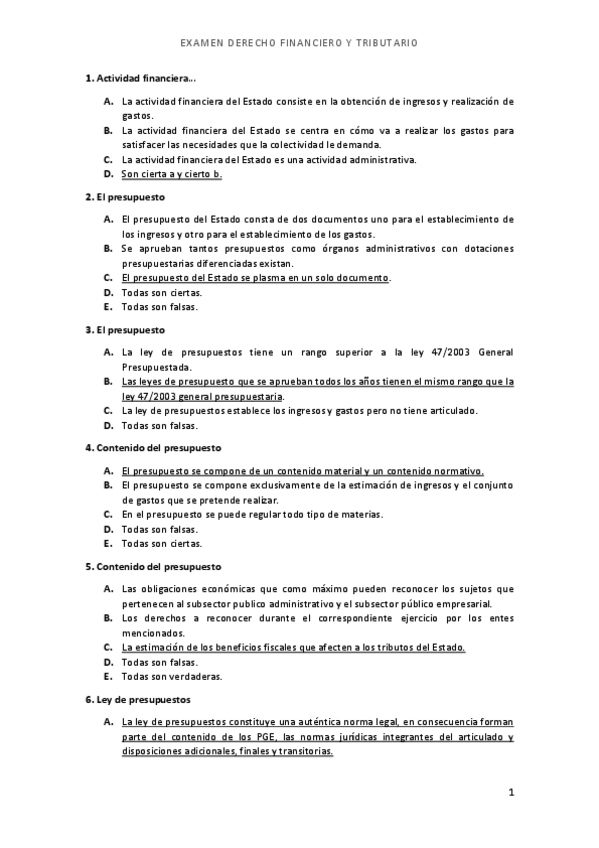 EXAMEN DERECHO FINANCIERO Y TRIBUTARIO

1. Actividad financiera…

A. La actividad financiera del Estado consiste en la obtención de ingresos y realización de gastos.
B. La actividad financiera del Estado se centra en cómo va a realizar los gastos para satisfacer las necesidades que la colectividad le demanda.
C. La actividad financiera del Estado es una actividad administrativa.
D. Son cierta a y cierto b.

2. El presupuesto

A. El presupuesto del Estado consta de dos documentos uno para el establecimiento de los ingresos y otro para el establecimiento de los gastos.
B. Se aprueban tantos presupuestos como órganos administrativos con dotaciones presupuestarias diferenciadas existan.
C. El presupuesto del Estado se plasma en un solo documento.
D. Todas son ciertas.
E. Todas son falsas.

3. El presupuesto

A. La ley de presupuestos tiene un rango superior a la ley 47/2003 General Presupuestada.
B. Las leyes de presupuesto que se aprueban todos los años tienen el mismo rango que la ley 47/2003 general presupuestaria.
C. La ley de presupuestos establece los ingresos y gastos pero no tiene articulado.
D. Todas son falsas.

4. Contenido del presupuesto

A. El presupuesto se compone de un contenido material y un contenido normativo.
B. El presupuesto se compone exclusivamente de la estimación de ingresos y el conjunto de gastos que se pretende realizar.
C. En el presupuesto se puede regular todo tipo de materias.
D. Todas son falsas.
E. Todas son ciertas.

5. Contenido del presupuesto

A. Las obligaciones económicas que como máximo pueden reconocer los sujetos que pertenecen al subsector publico administrativo y el subsector público empresarial.
B. Los derechos a reconocer durante el correspondiente ejercicio por los entes mencionados.
C. La estimación de los beneficios fiscales que afecten a los tributos del Estado.
D. Todas son falsas.
E. Todas son verdaderas.

6. Ley de presupuestos

A. La ley de presupuestos constituye una auténtica norma legal, en consecuencia forman parte del contenido de los PGE, las normas jurídicas integrantes del articulado y disposiciones adicionales, finales y transitorias.

1